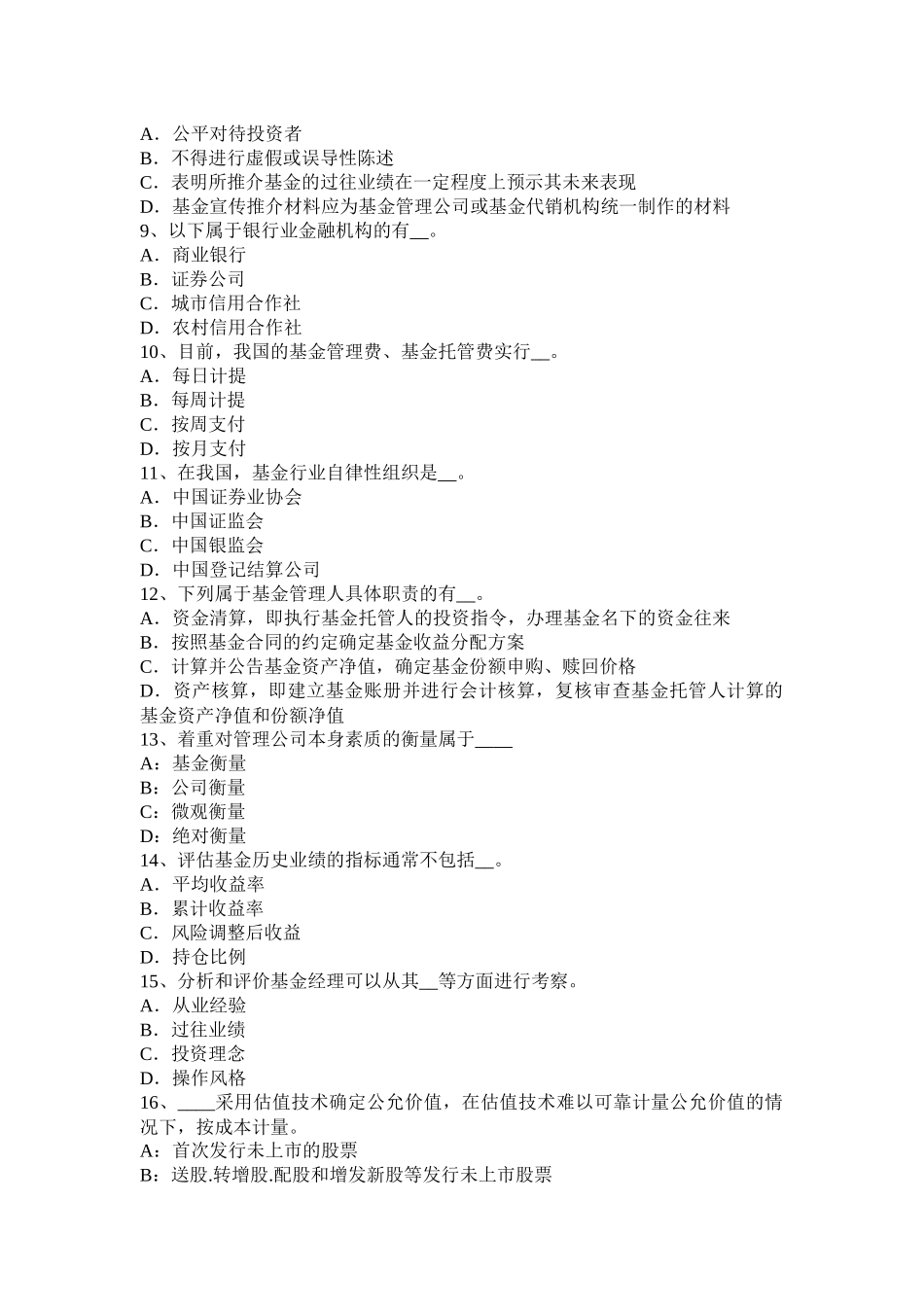 A．公平对待投资者
B．不得进行虚假或误导性陈述
C．表明所推介基金的过往业绩在一定程度上预示其未来表现
D．基金宣传推介材料应为基金管理公司或基金代销机构统一制作的材料
9、以下属于银行业金融机构的有__。
A．商业银行
B．证券公司
C．城市信用合作社
D．农村信用合作社
10、目前，我国的基金管理费、基金托管费实行__。
A．每日计提
B．每周计提
C．按周支付
D．按月支付
11、在我国，基金行业自律性组织是__。
A．中国证券业协会
B．中国证监会
C．中国银监会
D．中国登记结算公司
12、下列属于基金管理人具体职责的有__。
A．资金清算，即执行基金托管人的投资指令，办理基金名下的资金往来
B．按照基金合同的约定确定基金收益分配方案
C．计算并公告基金资产净值，确定基金份额申购、赎回价格
D．资产核算，即建立基金账册并进行会计核算，复核审查基金托管人计算的基金资产净值和份额净值
13、着重对管理公司本身素质的衡量属于____
A：基金衡量
B：公司衡量
C：微观衡量
D：绝对衡量
14、评估基金历史业绩的指标通常不包括__。
A．平均收益率
B．累计收益率
C．风险调整后收益
D．持仓比例
15、分析和评价基金经理可以从其__等方面进行考察。
A．从业经验
B．过往业绩
C．投资理念
D．操作风格
16、____采用估值技术确定公允价值，在估值技术难以可靠计量公允价值的情况下，按成本计量。
A：首次发行未上市的股票
B：送股.转增股.配股和增发新股等发行未上市股票